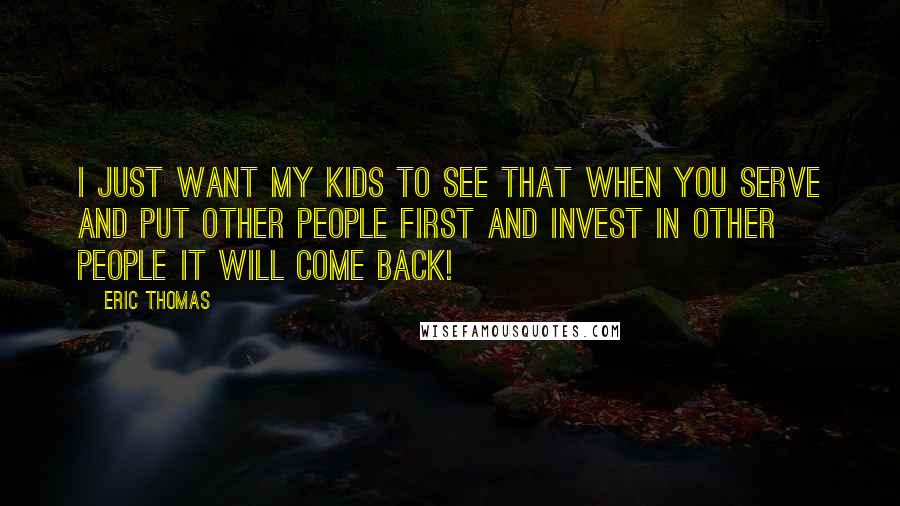 I JUST WANT MY KIDS TO SEE THAT WHEN YOU SERVE AND PUT OTHER PEOPLE FIRST AND INVEST IN OTHER PEOPLE IT WILL COME BACK!

ERIC THOMAS

WISEFAMOUSQUOTES.COM